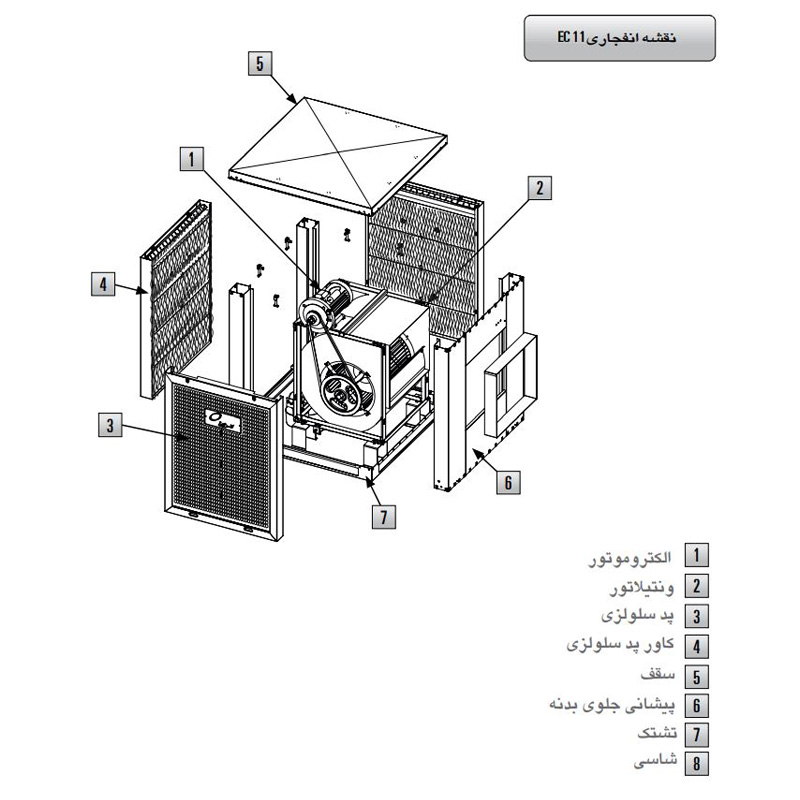 نقشه انفجاری EC 11

5

1

2

4

3

6

7

1 الکتروموتور
2 ونتیلاتور
3 پد سلولزی
4 کاور پد سلولزی
5 سقف
6 پیشانی جلوی بدنه
7 تشتک
8 شاسی